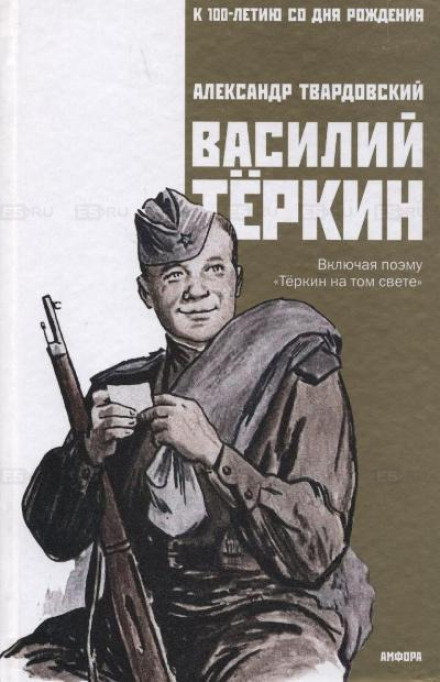 К 100-ЛЕТИЮ СО ДНЯ РОЖДЕНИЯ

АЛЕКСАНДР ТВАРДОВСКИЙ

ВАСИЛИЙ ТЁРКИН

Включая поэму «Тёркин на том свете»

АМФОРА